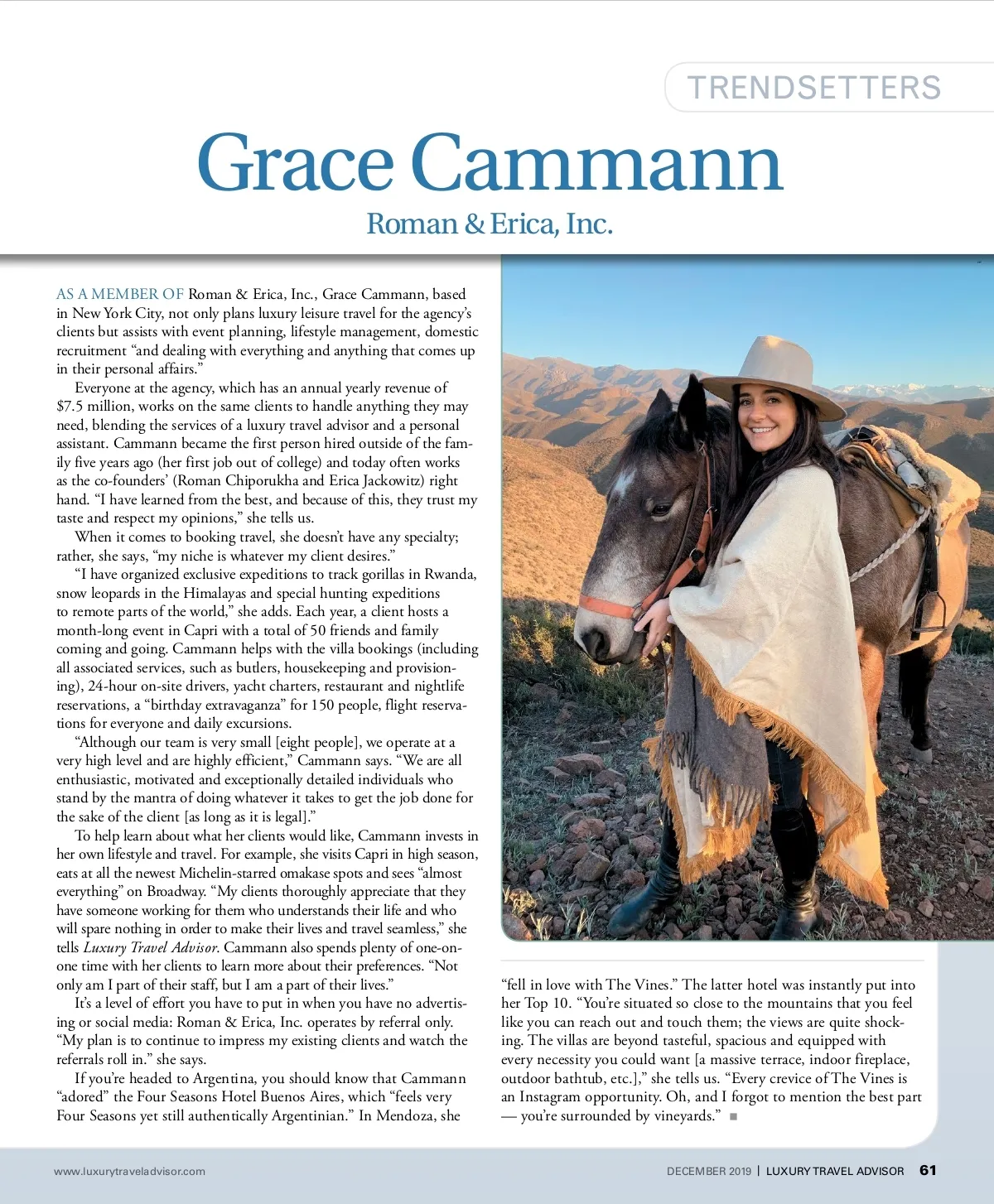 TRENDSETTERS

Grace Cammann

Roman & Erica, Inc.

AS A MEMBER OF Roman & Erica, Inc., Grace Cammann, based in New York City, not only plans luxury leisure travel for the agency's clients but assists with event planning, lifestyle management, domestic recruitment "and dealing with everything and anything that comes up in their personal affairs."

Everyone at the agency, which has an annual yearly revenue of $7.5 million, works on the same clients to handle anything they may need, blending the services of a luxury travel advisor and a personal assistant. Cammann became the first person hired outside of the family five years ago (her first job out of college) and today often works as the co-founders' (Roman Chiporukha and Erica Jackowitz) right hand. "I have learned from the best, and because of this, they trust my taste and respect my opinions," she tells us.

When it comes to booking travel, she doesn't have any specialty; rather, she says, "my niche is whatever my client desires."

"I have organized exclusive expeditions to track gorillas in Rwanda, snow leopards in the Himalayas and special hunting expeditions to remote parts of the world," she adds. Each year, a client hosts a month-long event in Capri with a total of 50 friends and family coming and going. Cammann helps with the villa bookings (including all associated services, such as butlers, housekeeping and provisioning), 24-hour on-site drivers, yacht charters, restaurant and nightlife reservations, a "birthday extravaganza" for 150 people, flight reservations for everyone and daily excursions.

"Although our team is very small [eight people], we operate at a very high level and are highly efficient," Cammann says. "We are all enthusiastic, motivated and exceptionally detailed individuals who stand by the mantra of doing whatever it takes to get the job done for the sake of the client [as long as it is legal]."

To help learn about what her clients would like, Cammann invests in her own lifestyle and travel. For example, she visits Capri in high season, eats at all the newest Michelin-starred omakase spots and sees "almost everything" on Broadway. "My clients thoroughly appreciate that they have someone working for them who understands their life and who will spare nothing in order to make their lives and travel seamless," she tells Luxury Travel Advisor. Cammann also spends plenty of one-on-one time with her clients to learn more about their preferences. "Not only am I part of their staff, but I am a part of their lives."

It's a level of effort you have to put in when you have no advertising or social media: Roman & Erica, Inc. operates by referral only. "My plan is to continue to impress my existing clients and watch the referrals roll in." she says.

If you're headed to Argentina, you should know that Cammann "adored" the Four Seasons Hotel Buenos Aires, which "feels very Four Seasons yet still authentically Argentinian." In Mendoza, she "fell in love with The Vines." The latter hotel was instantly put into her Top 10. "You're situated so close to the mountains that you feel like you can reach out and touch them; the views are quite shocking. The villas are beyond tasteful, spacious and equipped with every necessity you could want [a massive terrace, indoor fireplace, outdoor bathtub, etc.]," she tells us. "Every crevice of The Vines is an Instagram opportunity. Oh, and I forgot to mention the best part — you're surrounded by vineyards." ■

www.luxurytraveladvisor.com

DECEMBER 2019 | LUXURY TRAVEL ADVISOR 61